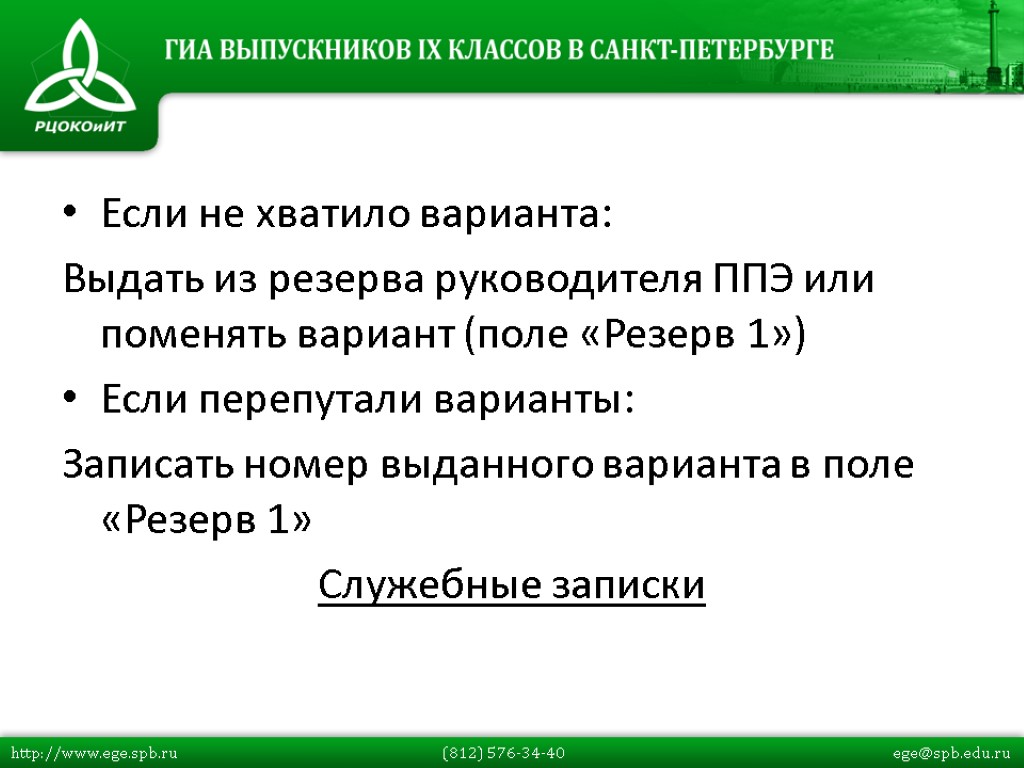 РЦОКОиИТ

ГИА ВЫПУСКНИКОВ IX КЛАССОВ В САНКТ-ПЕТЕРБУРГЕ

• Если не хватило варианта:

Выдать из резерва руководителя ППЭ или поменять вариант (поле «Резерв 1»)

• Если перепутали варианты:

Записать номер выданного варианта в поле «Резерв 1»

Служебные записки

http://www.ege.spb.ru (812) 576-34-40 ege@spb.edu.ru